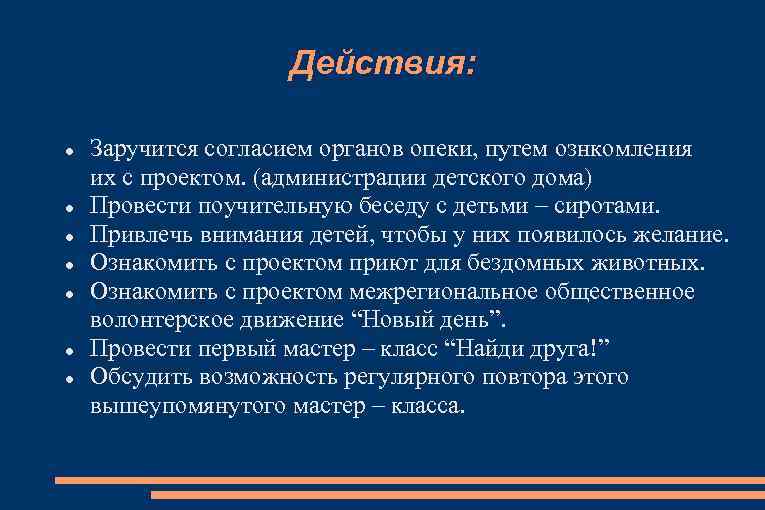 Действия:

- Заручится согласием органов опеки, путем ознкомления их с проектом. (администрации детского дома)
- Провести поучительную беседу с детьми – сиротами.
- Привлечь внимания детей, чтобы у них появилось желание.
- Ознакомить с проектом приют для бездомных животных.
- Ознакомить с проектом межрегиональное общественное волонтерское движение “Новый день”.
- Провести первый мастер – класс “Найди друга!”
- Обсудить возможность регулярного повтора этого вышеупомянутого мастер – класса.